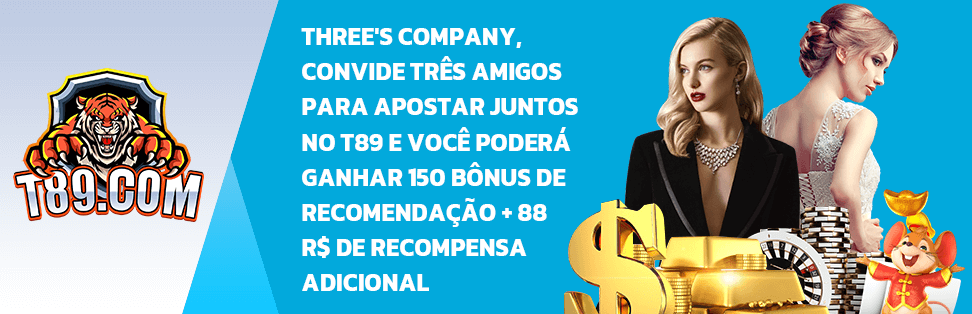 T89.COM

THREE'S COMPANY, CONVIDE TRÊS AMIGOS PARA APOSTAR JUNTOS NO T89 E VOCÊ PODERÁ GANHAR 150 BÔNUS DE RECOMENDAÇÃO + 88 R$ DE RECOMPENSA ADICIONAL